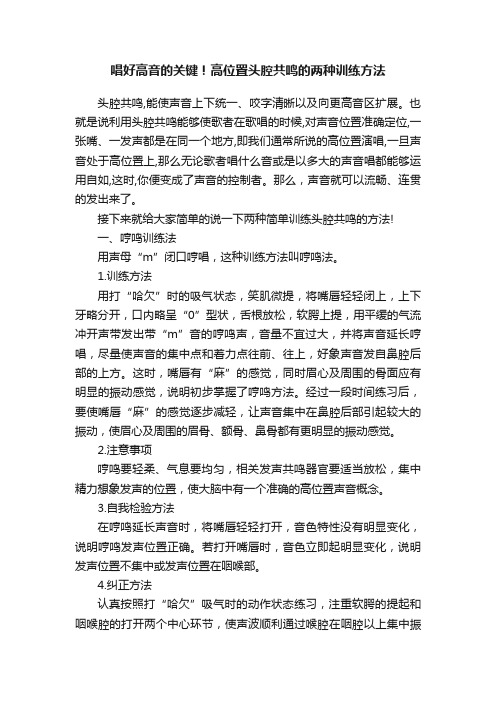 唱好高音的关键！高位置头腔共鸣的两种训练方法

头腔共鸣,能使声音上下统一、咬字清晰以及向更高音区扩展。也就是说利用头腔共鸣能够使歌者在歌唱的时候,对声音位置准确定位,一张嘴、一发声都是在同一个地方,即我们通常所说的高位置演唱,一旦声音处于高位置上,那么无论歌者唱什么音或是以多大的声音唱都能够运用自如,这时,你便变成了声音的控制者。那么，声音就可以流畅、连贯的发出来了。

接下来就给大家简单的说一下两种简单训练头腔共鸣的方法!

一、哼鸣训练法

用声母“m”闭口哼唱，这种训练方法叫哼鸣法。

1.训练方法

用打“哈欠”时的吸气状态，笑肌微提，将嘴唇轻轻闭上，上下牙略分开，口内略呈“0”型状，舌根放松，软腭上提，用平缓的气流冲开声带发出带“m”音的哼鸣声，音量不宜过大，并将声音延长哼唱，尽量使声音的集中点和着力点往前、往上，好象声音发自鼻腔后部的上方。这时，嘴唇有“麻”的感觉，同时眉心及周围的骨面应有明显的振动感觉，说明初步掌握了哼鸣方法。经过一段时间练习后，要使嘴唇“麻”的感觉逐步减轻，让声音集中在鼻腔后部引起较大的振动，使眉心及周围的眉骨、额骨、鼻骨都有更明显的振动感觉。

2.注意事项

哼鸣要轻柔、气息要均匀，相关发声共鸣器官要适当放松，集中精力想象发声的位置，使大脑中有一个准确的高位置声音概念。

3.自我检验方法

在哼鸣延长声音时，将嘴唇轻轻打开，音色特性没有明显变化，说明哼鸣发声位置正确。若打开嘴唇时，音色立即起明显变化，说明发声位置不集中或发声位置在咽喉部。

4.纠正方法

认真按照打“哈欠”吸气时的动作状态练习，注重软腭的提起和咽喉腔的打开两个中心环节，使声波顺利通过喉腔在咽腔以上集中振